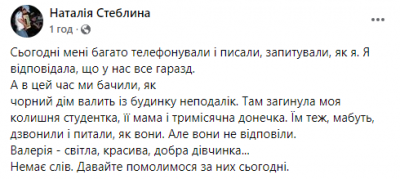 Наталія Стеблина
1 год ·

Сьогодні мені багато телефонували і писали, запитували, як я. Я відповідала, що у нас все гаразд.
А в цей час ми бачили, як
чорний дім валить із будинку неподалік. Там загинула моя колишня студентка, її мама і тримісячна донечка. Їм теж, мабуть, дзвонили і питали, як вони. Але вони не відповіли.
Валерія - світла, красива, добра дівчинка...
Немає слів. Давайте помолимося за них сьогодні.